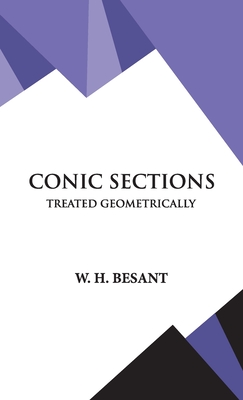 CONIC SECTIONS
TREATED GEOMETRICALLY

W. H. BESANT